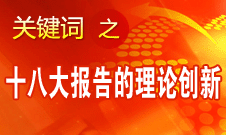 关键词 之

十八大报告的理论创新